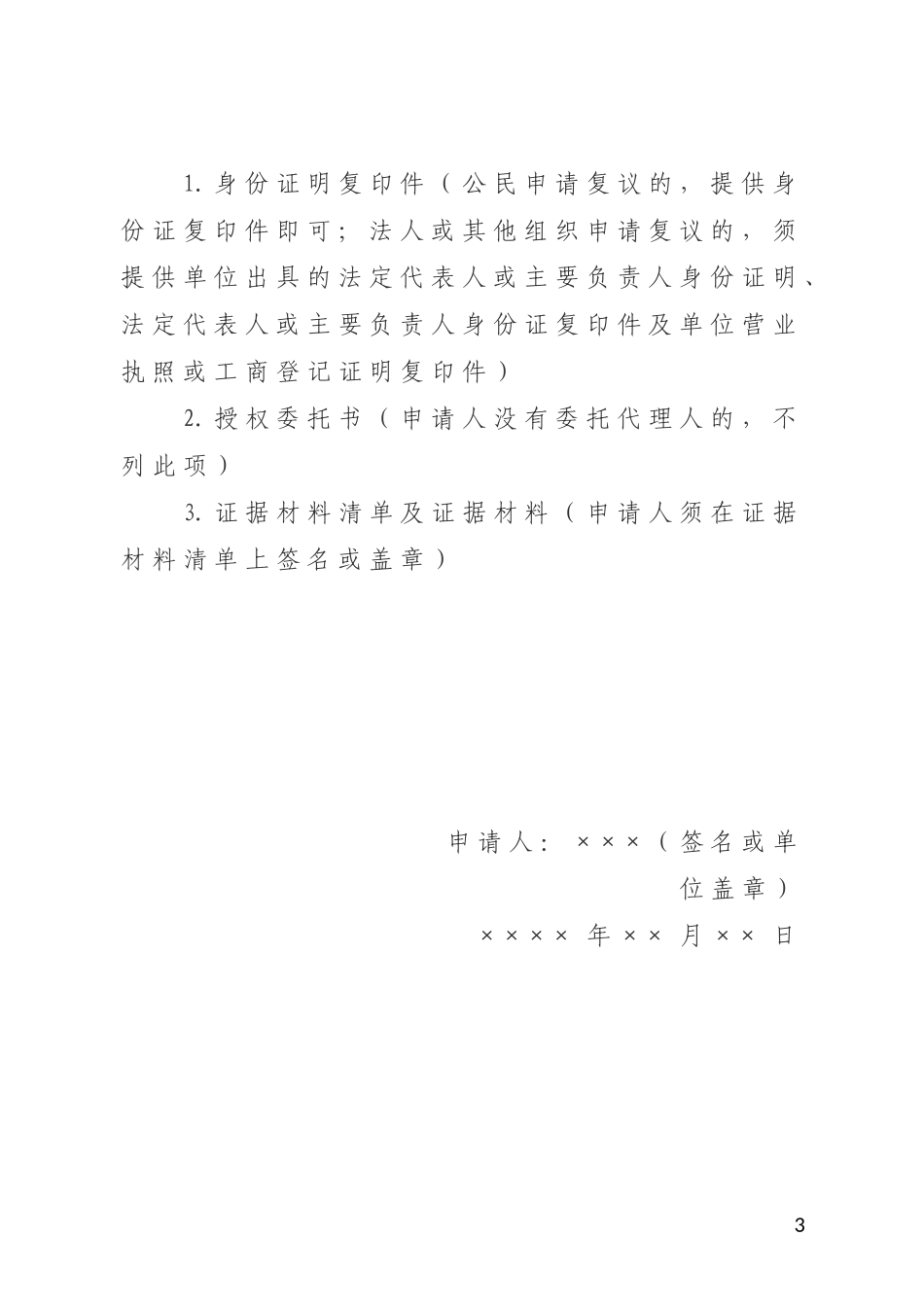 1. 身份证明复印件（公民申请复议的，提供身份证复印件即可；法人或其他组织申请复议的，须提供单位出具的法定代表人或主要负责人身份证明、法定代表人或主要负责人身份证复印件及单位营业执照或工商登记证明复印件）

2. 授权委托书（申请人没有委托代理人的，不列此项）

3. 证据材料清单及证据材料（申请人须在证据材料清单上签名或盖章）

申请人：×××（签名或单位盖章）

××××年××月××日

3